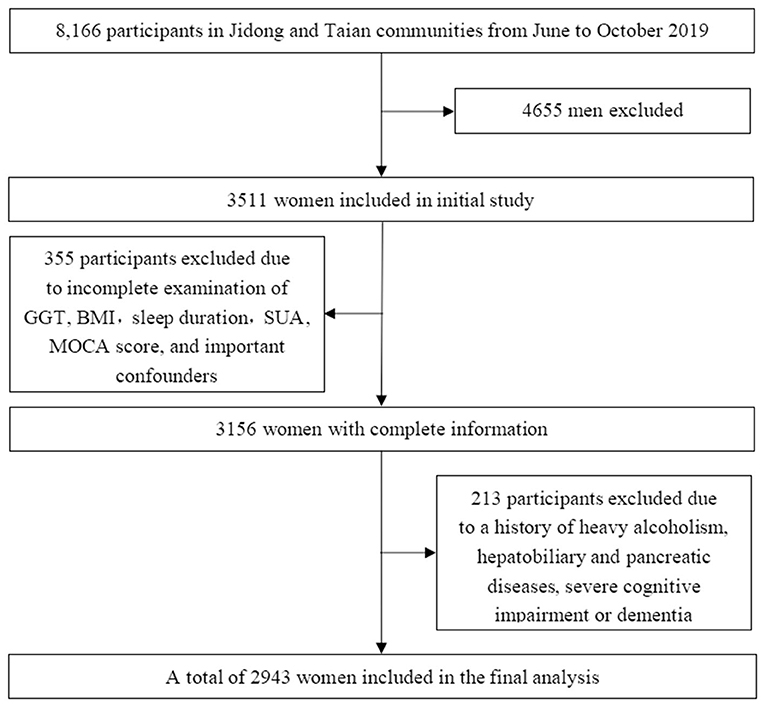 8,166 participants in Jidong and Taian communities from June to October 2019

4655 men excluded

3511 women included in initial study

355 participants excluded due to incomplete examination of GGT, BMI，sleep duration，SUA, MOCA score, and important confounders

3156 women with complete information

213 participants excluded due to a history of heavy alcoholism, hepatobiliary and pancreatic diseases, severe cognitive impairment or dementia

A total of 2943 women included in the final analysis